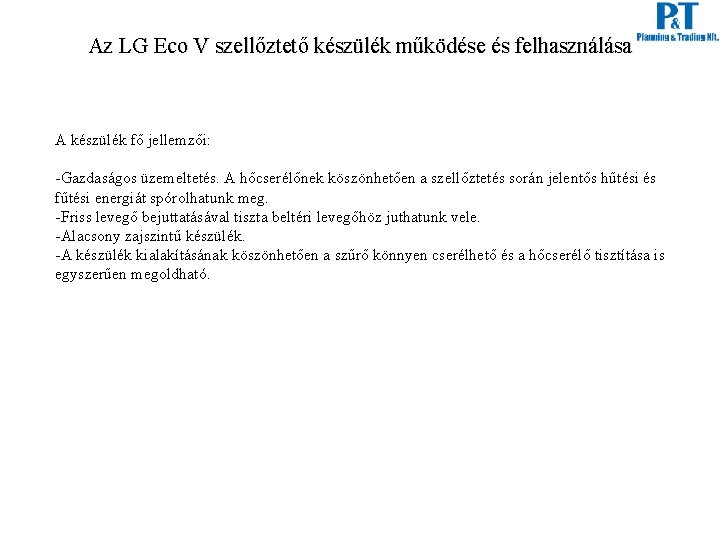 P&T
Planning & Trading Kft.

Az LG Eco V szellőztető készülék működése és felhasználása

A készülék fő jellemzői:

-Gazdaságos üzemeltetés. A hőcserélőnek köszönhetően a szellőztetés során jelentős hűtési és fűtési energiát spórolhatunk meg.
-Friss levegő bejuttatásával tiszta beltéri levegőhöz juthatunk vele.
-Alacsony zajszintű készülék.
-A készülék kialakításának köszönhetően a szűrő könnyen cserélhető és a hőcserélő tisztítása is egyszerűen megoldható.